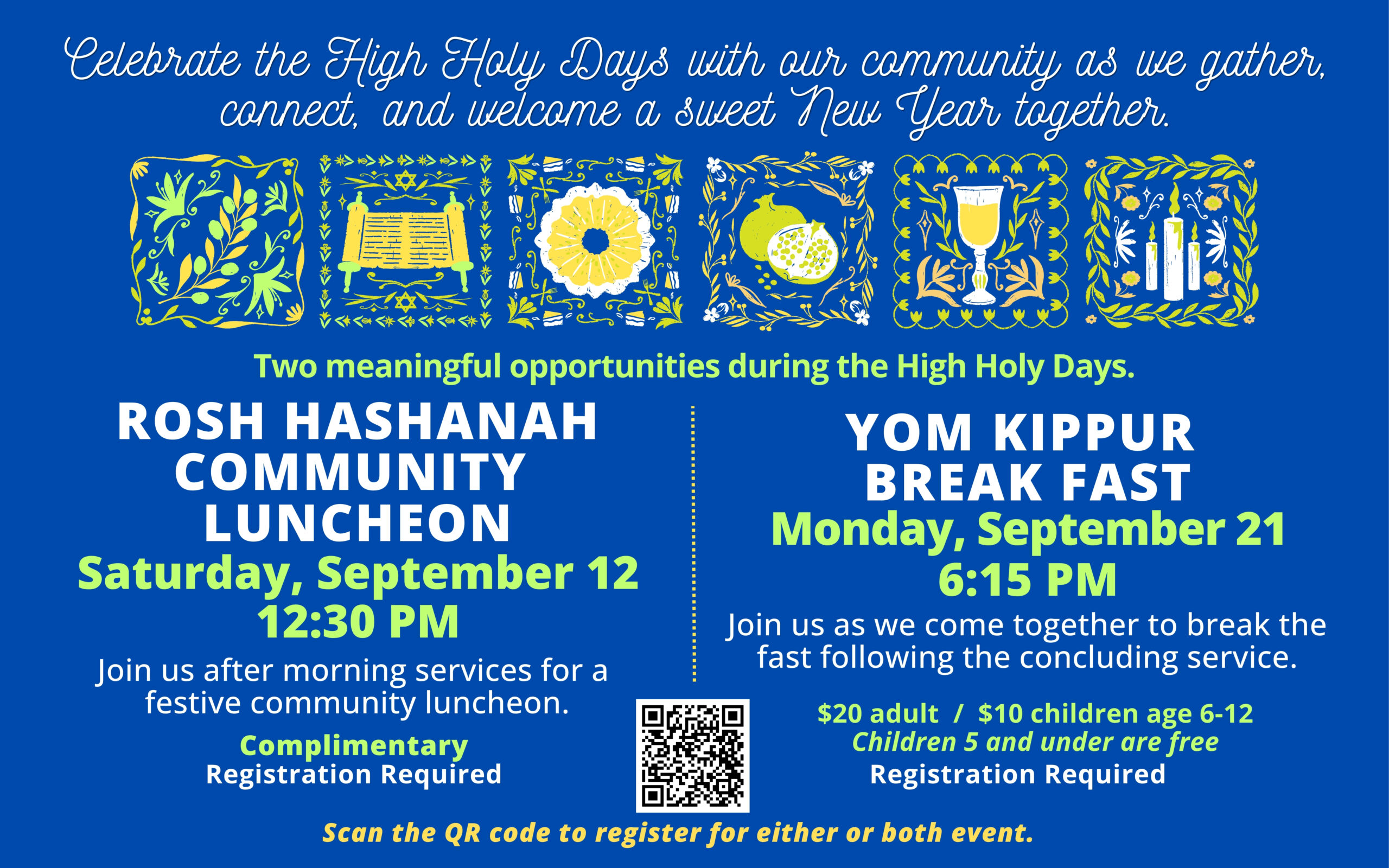 Celebrate the High Holy Days with our community as we gather, connect, and welcome a sweet New Year together.

Two meaningful opportunities during the High Holy Days.

ROSH HASHANAH COMMUNITY LUNCHEON
Saturday, September 12
12:30 PM
Join us after morning services for a festive community luncheon.
Complimentary
Registration Required

YOM KIPPUR BREAK FAST
Monday, September 21
6:15 PM
Join us as we come together to break the fast following the concluding service.
$20 adult / $10 children age 6-12
Children 5 and under are free
Registration Required

Scan the QR code to register for either or both event.